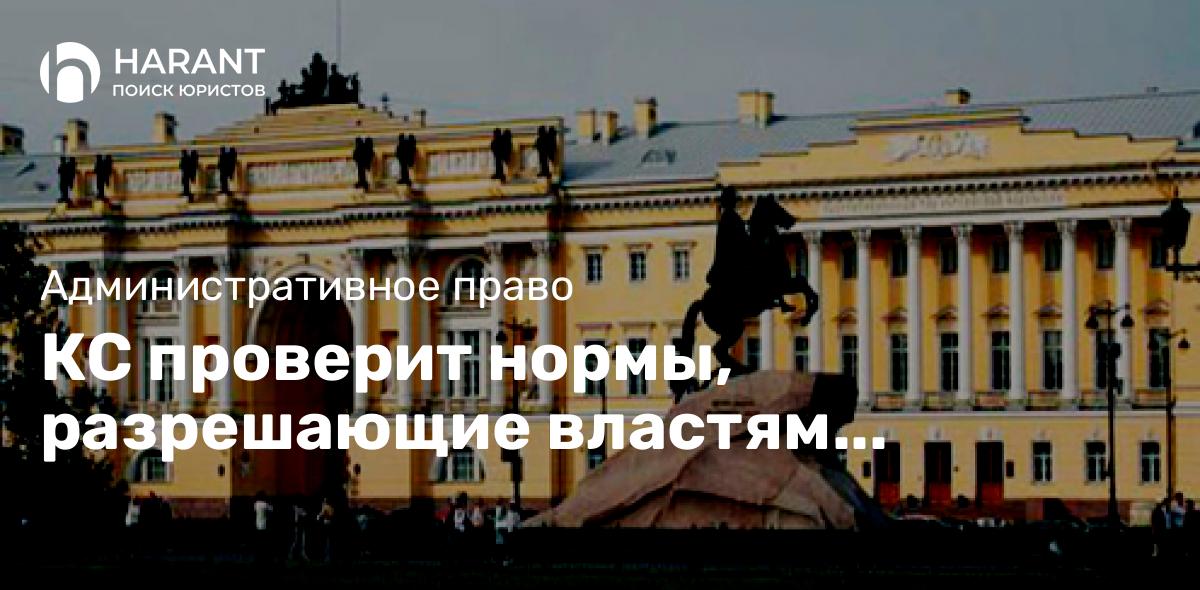 HARANT
ПОИСК ЮРИСТОВ

Административное право

КС проверит нормы, разрешающие властям…